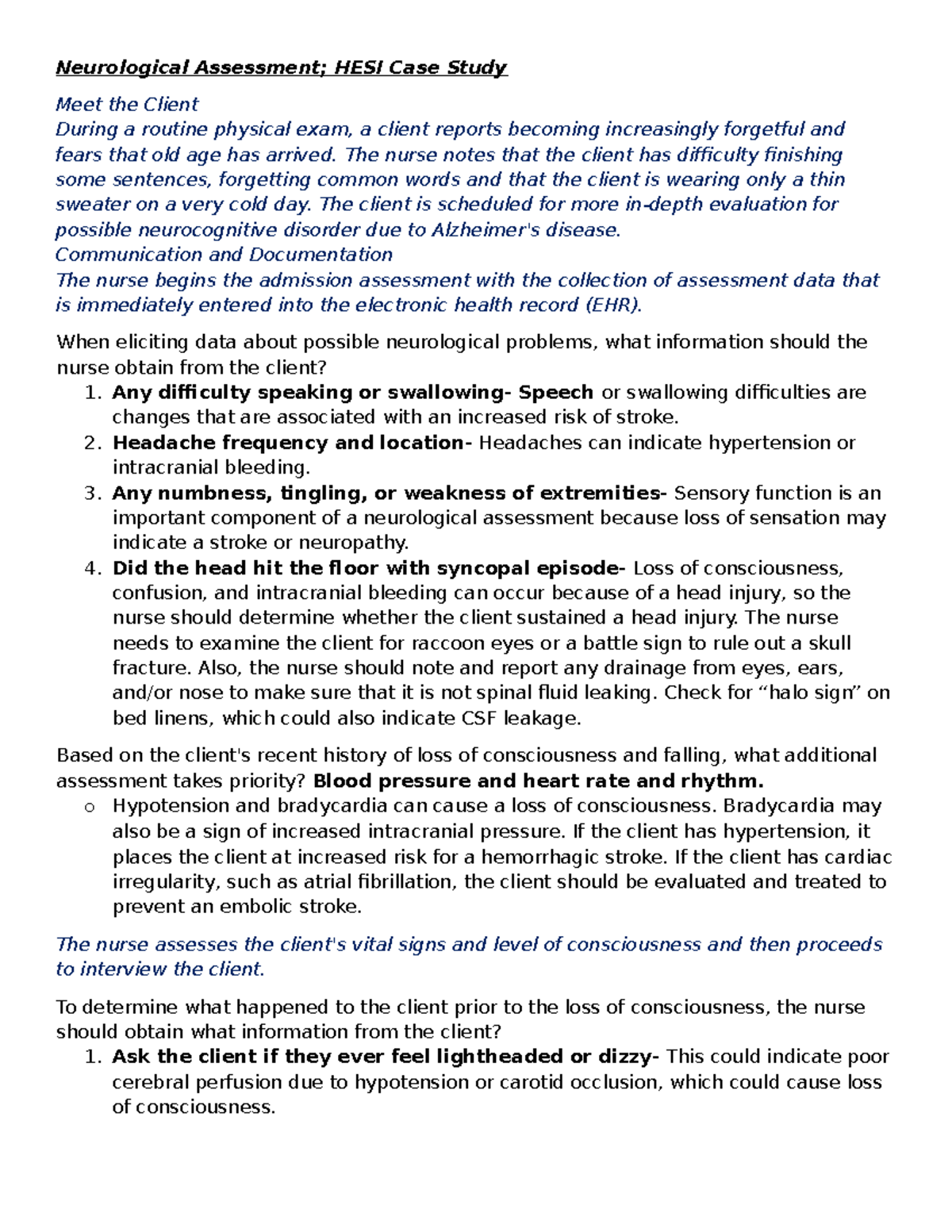 Neurological Assessment; HESI Case Study

Meet the Client
During a routine physical exam, a client reports becoming increasingly forgetful and fears that old age has arrived. The nurse notes that the client has difficulty finishing some sentences, forgetting common words and that the client is wearing only a thin sweater on a very cold day. The client is scheduled for more in-depth evaluation for possible neurocognitive disorder due to Alzheimer's disease.
Communication and Documentation
The nurse begins the admission assessment with the collection of assessment data that is immediately entered into the electronic health record (EHR).

When eliciting data about possible neurological problems, what information should the nurse obtain from the client?
1. Any difficulty speaking or swallowing- Speech or swallowing difficulties are changes that are associated with an increased risk of stroke.
2. Headache frequency and location- Headaches can indicate hypertension or intracranial bleeding.
3. Any numbness, tingling, or weakness of extremities- Sensory function is an important component of a neurological assessment because loss of sensation may indicate a stroke or neuropathy.
4. Did the head hit the floor with syncopal episode- Loss of consciousness, confusion, and intracranial bleeding can occur because of a head injury, so the nurse should determine whether the client sustained a head injury. The nurse needs to examine the client for raccoon eyes or a battle sign to rule out a skull fracture. Also, the nurse should note and report any drainage from eyes, ears, and/or nose to make sure that it is not spinal fluid leaking. Check for “halo sign” on bed linens, which could also indicate CSF leakage.

Based on the client's recent history of loss of consciousness and falling, what additional assessment takes priority? Blood pressure and heart rate and rhythm.
o Hypotension and bradycardia can cause a loss of consciousness. Bradycardia may also be a sign of increased intracranial pressure. If the client has hypertension, it places the client at increased risk for a hemorrhagic stroke. If the client has cardiac irregularity, such as atrial fibrillation, the client should be evaluated and treated to prevent an embolic stroke.

The nurse assesses the client's vital signs and level of consciousness and then proceeds to interview the client.

To determine what happened to the client prior to the loss of consciousness, the nurse should obtain what information from the client?
1. Ask the client if they ever feel lightheaded or dizzy- This could indicate poor cerebral perfusion due to hypotension or carotid occlusion, which could cause loss of consciousness.